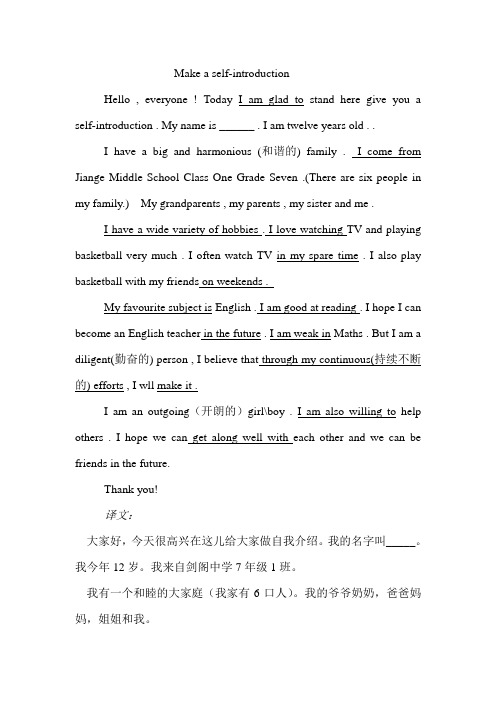 Make a self-introduction

Hello , everyone ! Today I am glad to stand here give you a self-introduction . My name is ______ . I am twelve years old . .

I have a big and harmonious (和谐的) family . I come from Jiange Middle School Class One Grade Seven .(There are six people in my family.) My grandparents , my parents , my sister and me .

I have a wide variety of hobbies . I love watching TV and playing basketball very much . I often watch TV in my spare time . I also play basketball with my friends on weekends .

My favourite subject is English . I am good at reading . I hope I can become an English teacher in the future . I am weak in Maths . But I am a diligent(勤奋的) person , I believe that through my continuous(持续不断的) efforts , I wll make it .

I am an outgoing（开朗的）girl\boy . I am also willing to help others . I hope we can get along well with each other and we can be friends in the future.

Thank you!

译文：

大家好，今天很高兴在这儿给大家做自我介绍。我的名字叫_____。我今年 12 岁。我来自剑阁中学 7 年级 1 班。

我有一个和睦的大家庭（我家有 6 口人）。我的爷爷奶奶，爸爸妈妈，姐姐和我。